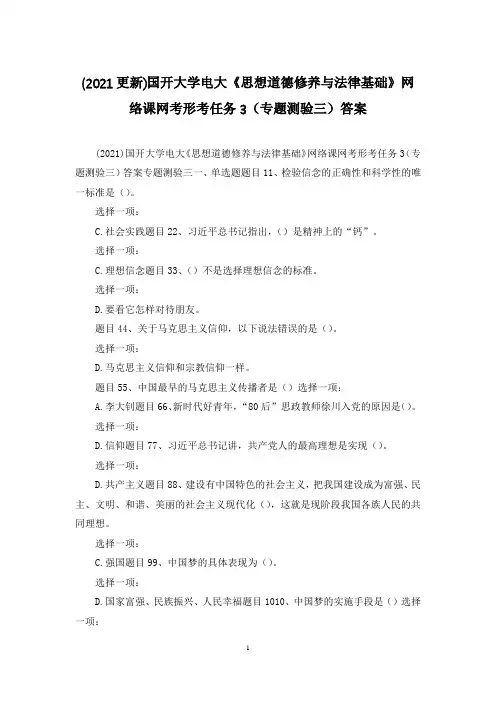 (2021更新)国开大学电大《思想道德修养与法律基础》网络课网考形考任务3（专题测验三）答案

(2021)国开大学电大《思想道德修养与法律基础》网络课网考形考任务3（专题测验三）答案专题测验三一、单选题题目11、检验信念的正确性和科学性的唯一标准是（）。

选择一项：

C.社会实践题目22、习近平总书记指出，（）是精神上的“钙”。

选择一项：

C.理想信念题目33、（）不是选择理想信念的标准。

选择一项：

D.要看它怎样对待朋友。

题目44、关于马克思主义信仰，以下说法错误的是（）。

选择一项：

D.马克思主义信仰和宗教信仰一样。

题目55、中国最早的马克思主义传播者是（）选择一项：

A.李大钊题目66、新时代好青年，“80后”思政教师徐川入党的原因是（）。

选择一项：

D.信仰题目77、习近平总书记讲，共产党人的最高理想是实现（）。

选择一项：

D.共产主义题目88、建设有中国特色的社会主义，把我国建设成为富强、民主、文明、和谐、美丽的社会主义现代化（），这就是现阶段我国各族人民的共同理想。

选择一项：

C.强国题目99、中国梦的具体表现为（）。

选择一项：

D.国家富强、民族振兴、人民幸福题目1010、中国梦的实施手段是（）选择一项：

1